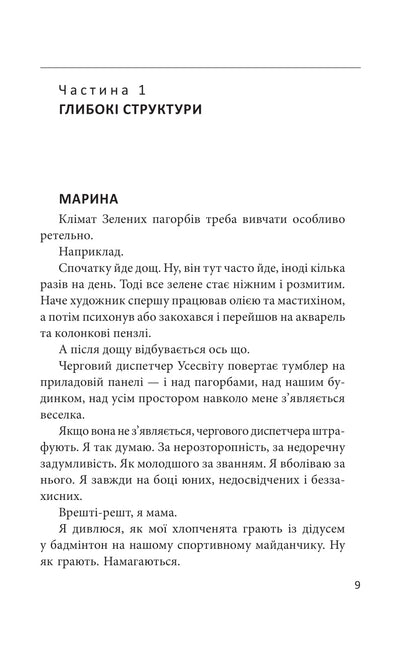 Частина 1
ГЛИБОКІ СТРУКТУРИ

МАРИНА

Клімат Зелених пагорбів треба вивчати особливо ретельно.

Наприклад.

Спочатку йде дощ. Ну, він тут часто йде, іноді кілька разів на день. Тоді все зелене стає ніжним і розмитим. Наче художник спершу працював олією та мастихіном, а потім психонув або закохався і перейшов на акварель та колонкові пензлі.

А після дощу відбувається ось що.

Черговий диспетчер Усесвіту повертає тумблер на приладовій панелі — і над пагорбами, над нашим будинком, над усім простором навколо мене з'являється веселка.

Якщо вона не з'являється, чергового диспетчера штрафують. Я так думаю. За нерозторопність, за недоречну задумливість. Як молодшого за званням. Я вболіваю за нього. Я завжди на боці юних, недосвідчених і беззахисних.

Врешті-решт, я мама.

Я дивлюся, як мої хлопченята грають із дідусем у бадмінтон на нашому спортивному майданчику. Ну як грають. Намагаються.

9